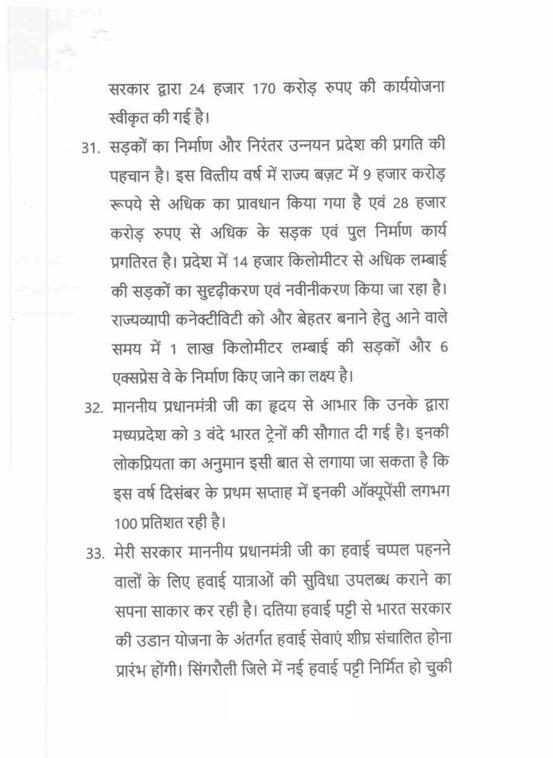 सरकार द्वारा 24 हजार 170 करोड़ रुपए की कार्ययोजना स्वीकृत की गई है।

31. सड़कों का निर्माण और निरंतर उन्नयन प्रदेश की प्रगति की पहचान है। इस वित्तीय वर्ष में राज्य बज़ट में 9 हजार करोड़ रूपये से अधिक का प्रावधान किया गया है एवं 28 हजार करोड़ रुपए से अधिक के सड़क एवं पुल निर्माण कार्य प्रगतिरत है। प्रदेश में 14 हजार किलोमीटर से अधिक लम्बाई की सड़कों का सुदृढ़ीकरण एवं नवीनीकरण किया जा रहा है। राज्यव्यापी कनेक्टीविटी को और बेहतर बनाने हेतु आने वाले समय में 1 लाख किलोमीटर लम्बाई की सड़कों और 6 एक्सप्रेस वे के निर्माण किए जाने का लक्ष्य है।

32. माननीय प्रधानमंत्री जी का हृदय से आभार कि उनके द्वारा मध्यप्रदेश को 3 वंदे भारत ट्रेनों की सौगात दी गई है। इनकी लोकप्रियता का अनुमान इसी बात से लगाया जा सकता है कि इस वर्ष दिसंबर के प्रथम सप्ताह में इनकी ऑक्यूपेंसी लगभग 100 प्रतिशत रही है।

33. मेरी सरकार माननीय प्रधानमंत्री जी का हवाई चप्पल पहनने वालों के लिए हवाई यात्राओं की सुविधा उपलब्ध कराने का सपना साकार कर रही है। दतिया हवाई पट्टी से भारत सरकार की उडान योजना के अंतर्गत हवाई सेवाएं शीघ्र संचालित होना प्रारंभ होंगी। सिंगरौली जिले में नई हवाई पट्टी निर्मित हो चुकी